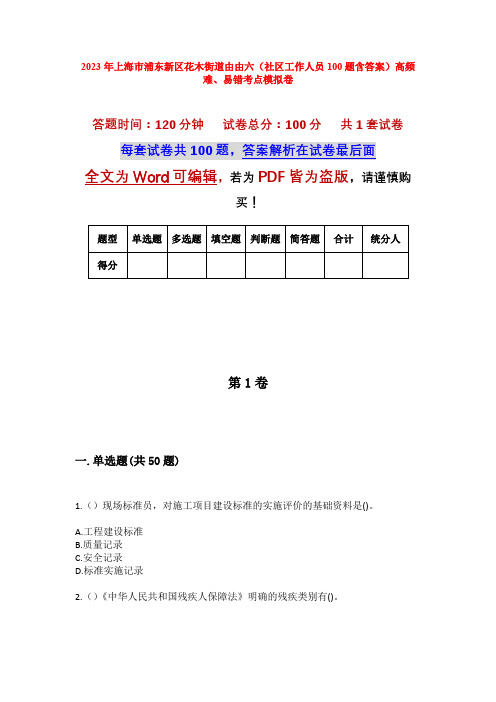 2023年上海市浦东新区花木街道由由六（社区工作人员100题含答案）高频难、易错考点模拟卷

答题时间：120分钟　　试卷总分：100分　　共1套试卷

每套试卷共100题，答案解析在试卷最后面

全文为Word可编辑，若为PDF皆为盗版，请谨慎购买！

| 题型 | 单选题 | 多选题 | 填空题 | 判断题 | 简答题 | 合计 | 统分人 |
|---|---|---|---|---|---|---|---|
| 得分 | | | | | | | |

第1卷

一. 单选题(共50题)

1.（）现场标准员，对施工项目建设标准的实施评价的基础资料是()。

A.工程建设标准
B.质量记录
C.安全记录
D.标准实施记录

2.（）《中华人民共和国残疾人保障法》明确的残疾类别有()。